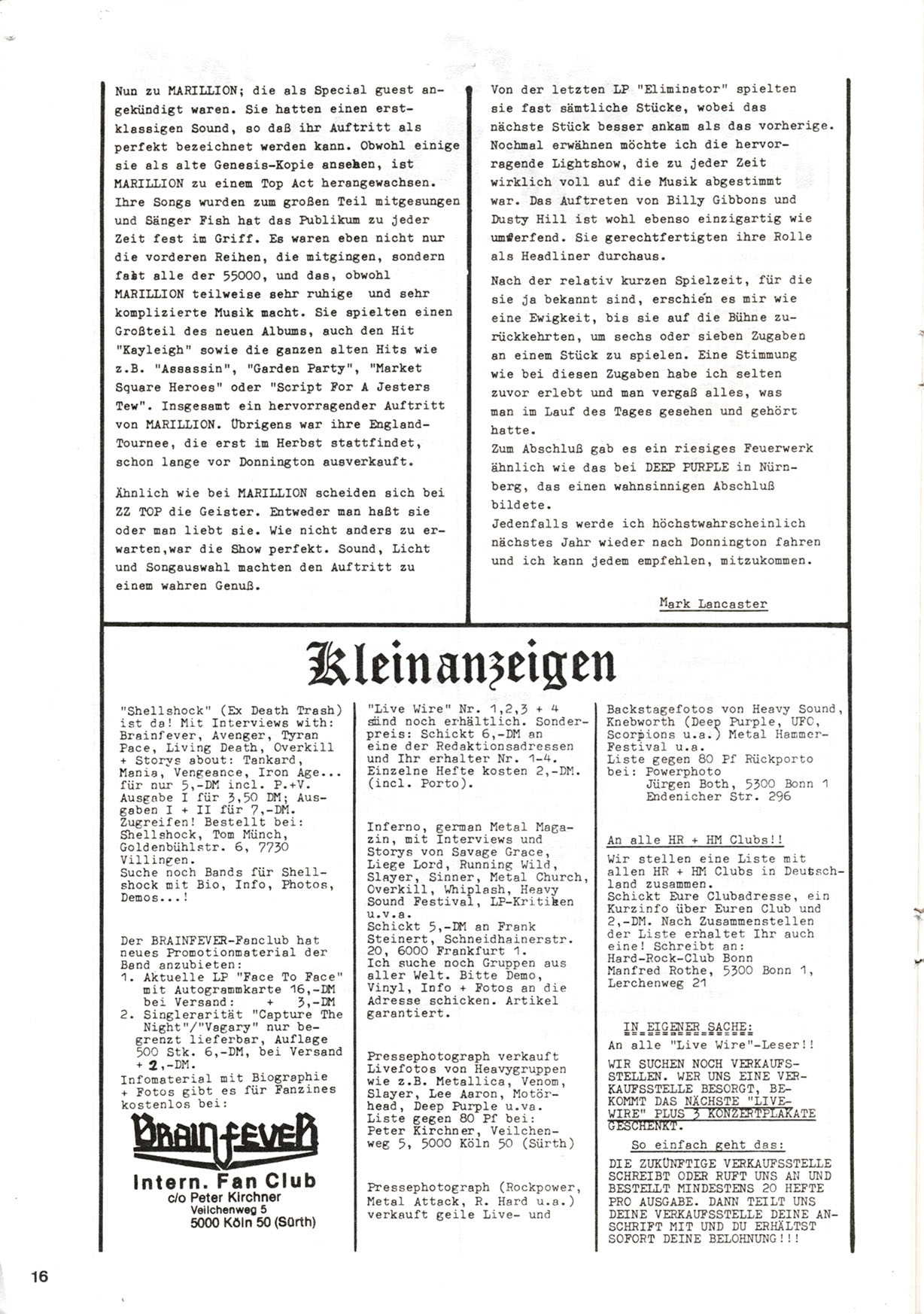 Nun zu MARILLION; die als Special guest angekündigt waren. Sie hatten einen erstklassigen Sound, so daß ihr Auftritt als perfekt bezeichnet werden kann. Obwohl einige sie als alte Genesis-Kopie ansehen, ist MARILLION zu einem Top Act herangewachsen. Ihre Songs wurden zum großen Teil mitgesungen und Sänger Fish hat das Publikum zu jeder Zeit fest im Griff. Es waren eben nicht nur die vorderen Reihen, die mitgingen, sondern fast alle der 55000, und das, obwohl MARILLION teilweise sehr ruhige und sehr komplizierte Musik macht. Sie spielten einen Großteil des neuen Albums, auch den Hit "Kayleigh" sowie die ganzen alten Hits wie z.B. "Assassin", "Garden Party", "Market Square Heroes" oder "Script For A Jesters Tew". Insgesamt ein hervorragender Auftritt von MARILLION. Übrigens war ihre England-Tournee, die erst im Herbst stattfindet, schon lange vor Donnington ausverkauft.

Ähnlich wie bei MARILLION scheiden sich bei ZZ TOP die Geister. Entweder man haßt sie oder man liebt sie. Wie nicht anders zu erwarten,war die Show perfekt. Sound, Licht und Songauswahl machten den Auftritt zu einem wahren Genuß.

Von der letzten LP "Eliminator" spielten sie fast sämtliche Stücke, wobei das nächste Stück besser ankam als das vorherige. Nochmal erwähnen möchte ich die hervorragende Lightshow, die zu jeder Zeit wirklich voll auf die Musik abgestimmt war. Das Auftreten von Billy Gibbons und Dusty Hill ist wohl ebenso einzigartig wie umwerfend. Sie gerechtfertigten ihre Rolle als Headliner durchaus.

Nach der relativ kurzen Spielzeit, für die sie ja bekannt sind, erschien es mir wie eine Ewigkeit, bis sie auf die Bühne zurückkehrten, um sechs oder sieben Zugaben an einem Stück zu spielen. Eine Stimmung wie bei diesen Zugaben habe ich selten zuvor erlebt und man vergaß alles, was man im Lauf des Tages gesehen und gehört hatte.
Zum Abschluß gab es ein riesiges Feuerwerk ähnlich wie das bei DEEP PURPLE in Nürnberg, das einen wahnsinnigen Abschluß bildete.
Jedenfalls werde ich höchstwahrscheinlich nächstes Jahr wieder nach Donnington fahren und ich kann jedem empfehlen, mitzukommen.

Mark Lancaster

Kleinanzeigen

"Shellshock" (Ex Death Trash) ist da! Mit Interviews with: Brainfever, Avenger, Tyran Pace, Living Death, Overkill + Storys about: Tankard, Mania, Vengeance, Iron Age... für nur 5,-DM incl. P.+V. Ausgabe I für 3,50 DM; Ausgaben I + II für 7,-DM. Zugreifen! Bestellt bei: Shellshock, Tom Münch, Goldenbühlstr. 6, 7730 Villingen.
Suche noch Bands für Shellshock mit Bio, Info, Photos, Demos...!

Der BRAINFEVER-Fanclub hat neues Promotionmaterial der Band anzubieten:
1. Aktuelle LP "Face To Face" mit Autogrammkarte 16,-DM bei Versand: + 3,-DM
2. Singlerarität "Capture The Night"/"Vagary" nur begrenzt lieferbar, Auflage 500 Stk. 6,-DM, bei Versand + 2,-DM.
Infomaterial mit Biographie + Fotos gibt es für Fanzines kostenlos bei:
BRAINFEVER
Intern. Fan Club
c/o Peter Kirchner
Veilchenweg 5
5000 Köln 50 (Sürth)

"Live Wire" Nr. 1,2,3 + 4 sind noch erhältlich. Sonderpreis: Schickt 6,-DM an eine der Redaktionsadressen und Ihr erhalter Nr. 1-4. Einzelne Hefte kosten 2,-DM. (incl. Porto).

Inferno, german Metal Magazin, mit Interviews und Storys von Savage Grace, Liege Lord, Running Wild, Slayer, Sinner, Metal Church, Overkill, Whiplash, Heavy Sound Festival, LP-Kritiken u.v.a.
Schickt 5,-DM an Frank Steinert, Schneidhainerstr. 20, 6000 Frankfurt 1.
Ich suche noch Gruppen aus aller Welt. Bitte Demo, Vinyl, Info + Fotos an die Adresse schicken. Artikel garantiert.

Pressephotograph verkauft Livefotos von Heavygruppen wie z.B. Metallica, Venom, Slayer, Lee Aaron, Motörhead, Deep Purple u.va. Liste gegen 80 Pf bei: Peter Kirchner, Veilchenweg 5, 5000 Köln 50 (Sürth)

Pressephotograph (Rockpower, Metal Attack, R. Hard u.a.) verkauft geile Live- und

Backstagefotos von Heavy Sound, Knebworth (Deep Purple, UFO, Scorpions u.a.) Metal Hammer-Festival u.a.
Liste gegen 80 Pf Rückporto bei: Powerphoto
Jürgen Both, 5300 Bonn 1
Endenicher Str. 296

An alle HR + HM Clubs!!
Wir stellen eine Liste mit allen HR + HM Clubs in Deutschland zusammen.
Schickt Eure Clubadresse, ein Kurzinfo über Euren Club und 2,-DM. Nach Zusammenstellen der Liste erhaltet Ihr auch eine! Schreibt an:
Hard-Rock-Club Bonn
Manfred Rothe, 5300 Bonn 1, Lerchenweg 21

IN EIGENER SACHE:
An alle "Live Wire"-Leser!!
WIR SUCHEN NOCH VERKAUFSSTELLEN. WER UNS EINE VERKAUFSSTELLE BESORGT, BEKOMMT DAS NÄCHSTE "LIVE-WIRE" PLUS 3 KONZERTPLAKATE GESCHENKT.
So einfach geht das:
DIE ZUKÜNFTIGE VERKAUFSSTELLE SCHREIBT ODER RUFT UNS AN UND BESTELLT MINDESTENS 20 HEFTE PRO AUSGABE. DANN TEILT UNS DEINE VERKAUFSSTELLE DEINE ANSCHRIFT MIT UND DU ERHÄLTST SOFORT DEINE BELOHNUNG!!!

16